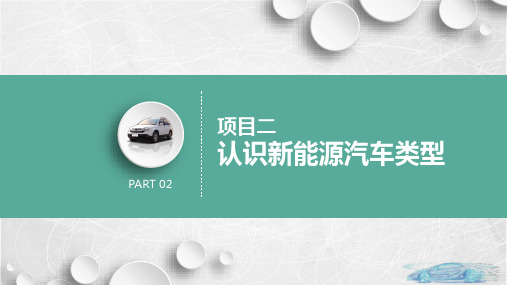 PART 02

项目二
认识新能源汽车类型